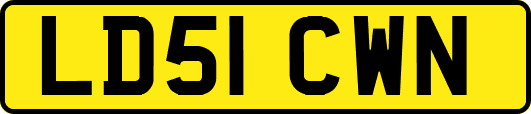 LD51 CWN